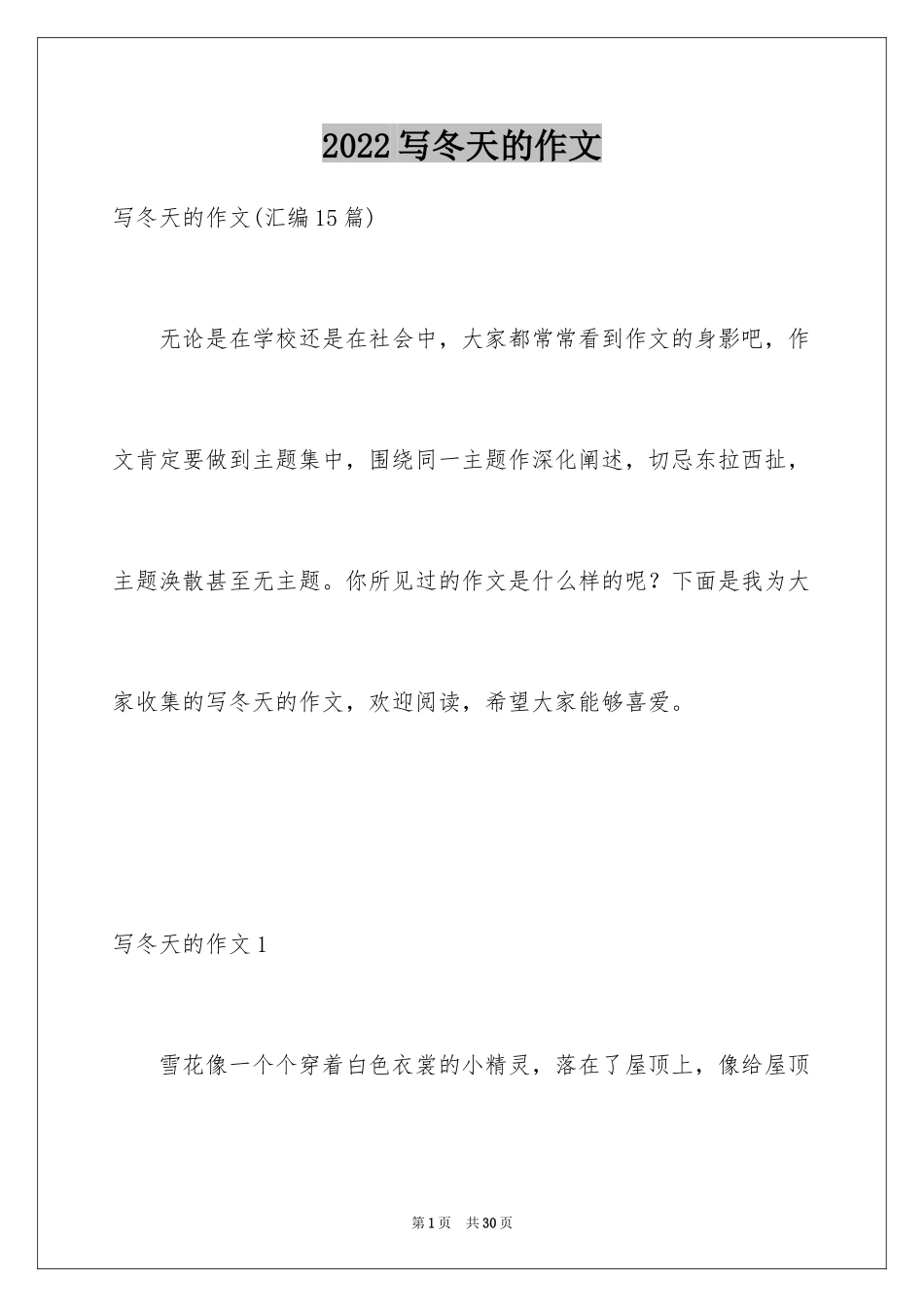 2022写冬天的作文

写冬天的作文(汇编15篇)

无论是在学校还是在社会中，大家都常常看到作文的身影吧，作文肯定要做到主题集中，围绕同一主题作深化阐述，切忌东拉西扯，主题涣散甚至无主题。你所见过的作文是什么样的呢？下面是我为大家收集的写冬天的作文，欢迎阅读，希望大家能够喜爱。

写冬天的作文1

雪花像一个个穿着白色衣裳的小精灵，落在了屋顶上，像给屋顶

第1页 共30页